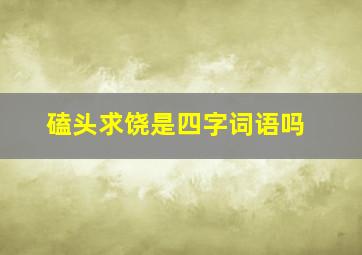 磕头求饶是四字词语吗